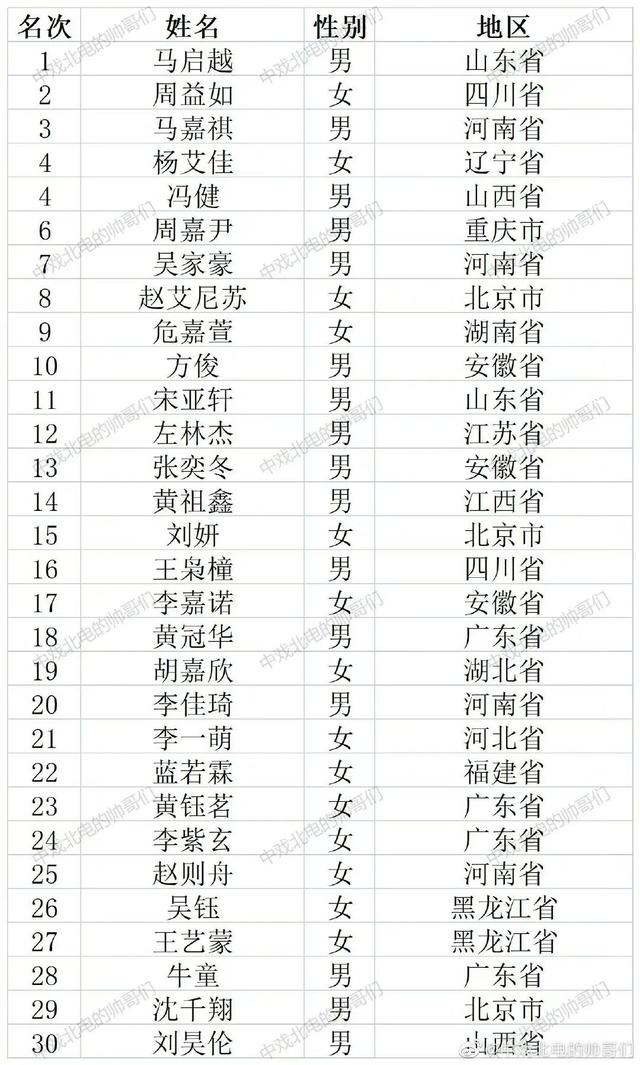 | 名次 | 姓名 | 性别 | 地区 |
|---|---|---|---|
| 1 | 马启越 | 男 | 山东省 |
| 2 | 周益如 | 女 | 四川省 |
| 3 | 马嘉祺 | 男 | 河南省 |
| 4 | 杨艾佳 | 女 | 辽宁省 |
| 4 | 冯健 | 男 | 山西省 |
| 6 | 周嘉尹 | 男 | 重庆市 |
| 7 | 吴家豪 | 男 | 河南省 |
| 8 | 赵艾尼苏 | 女 | 北京市 |
| 9 | 危嘉萱 | 女 | 湖南省 |
| 10 | 方俊 | 男 | 安徽省 |
| 11 | 宋亚轩 | 男 | 山东省 |
| 12 | 左林杰 | 男 | 江苏省 |
| 13 | 张奕冬 | 男 | 安徽省 |
| 14 | 黄祖鑫 | 男 | 江西省 |
| 15 | 刘妍 | 女 | 北京市 |
| 16 | 王枭橦 | 男 | 四川省 |
| 17 | 李嘉诺 | 女 | 安徽省 |
| 18 | 黄冠华 | 男 | 广东省 |
| 19 | 胡嘉欣 | 女 | 湖北省 |
| 20 | 李佳琦 | 男 | 河南省 |
| 21 | 李一萌 | 女 | 河北省 |
| 22 | 蓝若霖 | 女 | 福建省 |
| 23 | 黄钰茗 | 女 | 广东省 |
| 24 | 李紫玄 | 女 | 广东省 |
| 25 | 赵则舟 | 女 | 河南省 |
| 26 | 吴钰 | 女 | 黑龙江省 |
| 27 | 王艺蒙 | 女 | 黑龙江省 |
| 28 | 牛童 | 男 | 广东省 |
| 29 | 沈千翔 | 男 | 北京市 |
| 30 | 刘昊伦 | 男 | 山西省 |

中戏北电的帅哥们